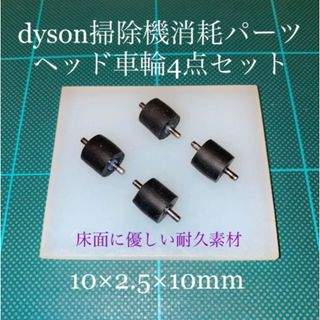 dyson掃除機消耗パーツ
ヘッド車輪4点セット

床面に優しい耐久素材

10×2.5×10mm